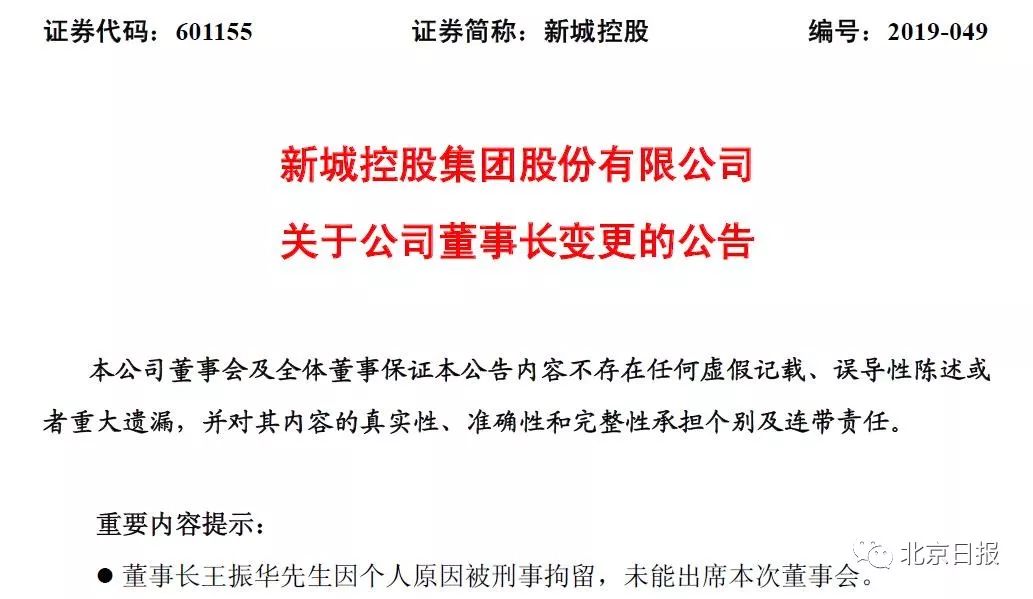 证券代码：601155　　证券简称：新城控股　　编号：2019-049

新城控股集团股份有限公司
关于公司董事长变更的公告

本公司董事会及全体董事保证本公告内容不存在任何虚假记载、误导性陈述或者重大遗漏，并对其内容的真实性、准确性和完整性承担个别及连带责任。

重要内容提示：

● 董事长王振华先生因个人原因被刑事拘留，未能出席本次董事会。

北京日报